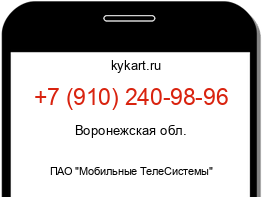 kykart.ru

+7 (910) 240-98-96

Воронежская обл.

ПАО "Мобильные ТелеСистемы"